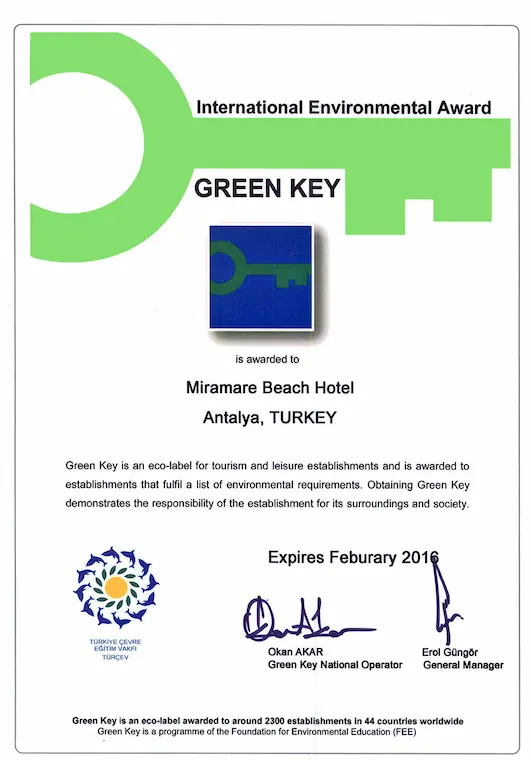 International Environmental Award

GREEN KEY

is awarded to

Miramare Beach Hotel

Antalya, TURKEY

Green Key is an eco-label for tourism and leisure establishments and is awarded to establishments that fulfil a list of environmental requirements. Obtaining Green Key demonstrates the responsibility of the establishment for its surroundings and society.

TÜRKİYE ÇEVRE EĞİTİM VAKFI TÜRÇEV

Expires Feburary 2016

Okan AKAR
Green Key National Operator

Erol Güngör
General Manager

Green Key is an eco-label awarded to around 2300 establishments in 44 countries worldwide
Green Key is a programme of the Foundation for Environmental Education (FEE)